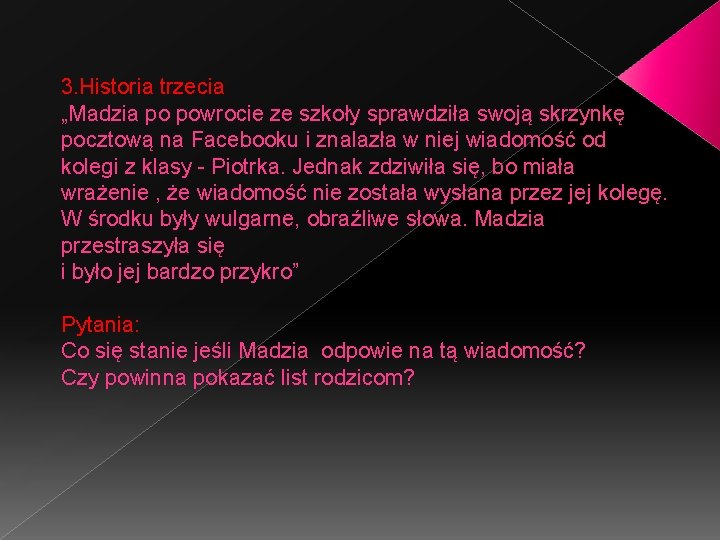 3.Historia trzecia
„Madzia po powrocie ze szkoły sprawdziła swoją skrzynkę pocztową na Facebooku i znalazła w niej wiadomość od kolegi z klasy - Piotrka. Jednak zdziwiła się, bo miała wrażenie , że wiadomość nie została wysłana przez jej kolegę. W środku były wulgarne, obraźliwe słowa. Madzia przestraszyła się
i było jej bardzo przykro”

Pytania:
Co się stanie jeśli Madzia  odpowie na tą wiadomość?
Czy powinna pokazać list rodzicom?